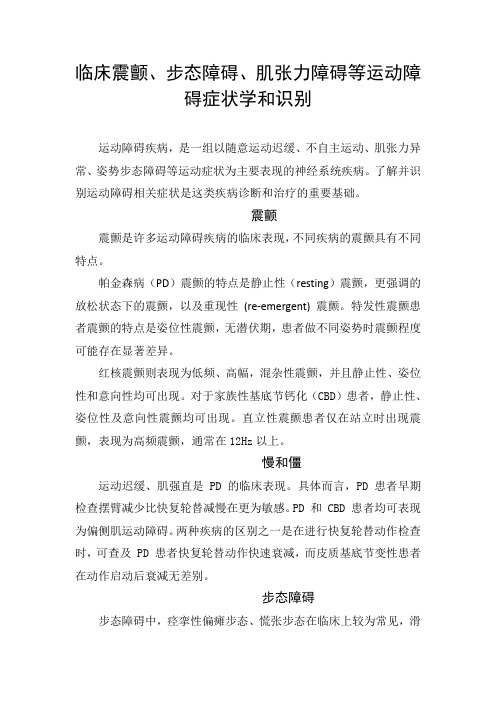 临床震颤、步态障碍、肌张力障碍等运动障碍症状学和识别

运动障碍疾病，是一组以随意运动迟缓、不自主运动、肌张力异常、姿势步态障碍等运动症状为主要表现的神经系统疾病。了解并识别运动障碍相关症状是这类疾病诊断和治疗的重要基础。

震颤

震颤是许多运动障碍疾病的临床表现，不同疾病的震颤具有不同特点。

帕金森病（PD）震颤的特点是静止性（resting）震颤，更强调的放松状态下的震颤，以及重现性 (re-emergent) 震颤。特发性震颤患者震颤的特点是姿位性震颤，无潜伏期，患者做不同姿势时震颤程度可能存在显著差异。

红核震颤则表现为低频、高幅，混杂性震颤，并且静止性、姿位性和意向性均可出现。对于家族性基底节钙化（CBD）患者，静止性、姿位性及意向性震颤均可出现。直立性震颤患者仅在站立时出现震颤，表现为高频震颤，通常在 12Hz 以上。

慢和僵

运动迟缓、肌强直是 PD 的临床表现。具体而言，PD 患者早期检查摆臂减少比快复轮替减慢在更为敏感。PD 和 CBD 患者均可表现为偏侧肌运动障碍。两种疾病的区别之一是在进行快复轮替动作检查时，可查及 PD 患者快复轮替动作快速衰减，而皮质基底节变性患者在动作启动后衰减无差别。

步态障碍

步态障碍中，痉挛性偏瘫步态、慌张步态在临床上较为常见，滑